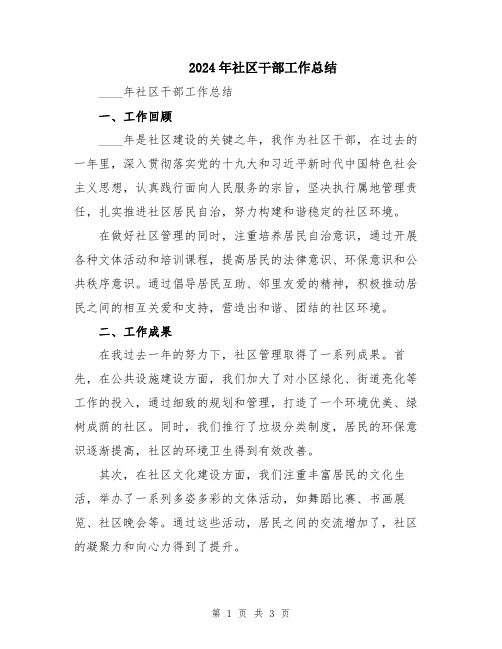 2024年社区干部工作总结

____年社区干部工作总结

一、工作回顾

____年是社区建设的关键之年，我作为社区干部，在过去的一年里，深入贯彻落实党的十九大和习近平新时代中国特色社会主义思想，认真践行面向人民服务的宗旨，坚决执行属地管理责任，扎实推进社区居民自治，努力构建和谐稳定的社区环境。

在做好社区管理的同时，注重培养居民自治意识，通过开展各种文体活动和培训课程，提高居民的法律意识、环保意识和公共秩序意识。通过倡导居民互助、邻里友爱的精神，积极推动居民之间的相互关爱和支持，营造出和谐、团结的社区环境。

二、工作成果

在我过去一年的努力下，社区管理取得了一系列成果。首先，在公共设施建设方面，我们加大了对小区绿化、街道亮化等工作的投入，通过细致的规划和管理，打造了一个环境优美、绿树成荫的社区。同时，我们推行了垃圾分类制度，居民的环保意识逐渐提高，社区的环境卫生得到有效改善。

其次，在社区文化建设方面，我们注重丰富居民的文化生活，举办了一系列多姿多彩的文体活动，如舞蹈比赛、书画展览、社区晚会等。通过这些活动，居民之间的交流增加了，社区的凝聚力和向心力得到了提升。

第 1 页 共 3 页